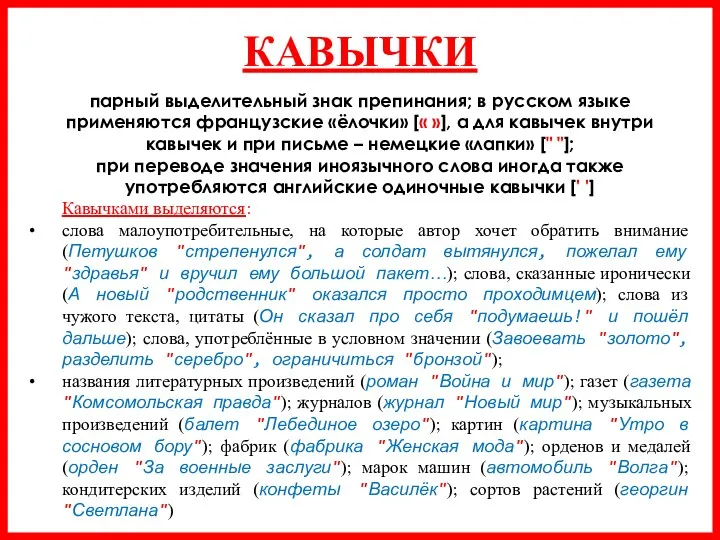 КАВЫЧКИ

парный выделительный знак препинания; в русском языке применяются французские «ёлочки» [« »], а для кавычек внутри кавычек и при письме – немецкие «лапки» [" "]; при переводе значения иноязычного слова иногда также употребляются английские одиночные кавычки [' ']

Кавычками выделяются:

• слова малоупотребительные, на которые автор хочет обратить внимание (Петушков "стрепенулся", а солдат вытянулся, пожелал ему "здравья" и вручил ему большой пакет…); слова, сказанные иронически (А новый "родственник" оказался просто проходимцем); слова из чужого текста, цитаты (Он сказал про себя "подумаешь!" и пошёл дальше); слова, употреблённые в условном значении (Завоевать "золото", разделить "серебро", ограничиться "бронзой");

• названия литературных произведений (роман "Война и мир"); газет (газета "Комсомольская правда"); журналов (журнал "Новый мир"); музыкальных произведений (балет "Лебединое озеро"); картин (картина "Утро в сосновом бору"); фабрик (фабрика "Женская мода"); орденов и медалей (орден "За военные заслуги"); марок машин (автомобиль "Волга"); кондитерских изделий (конфеты "Василёк"); сортов растений (георгин "Светлана")